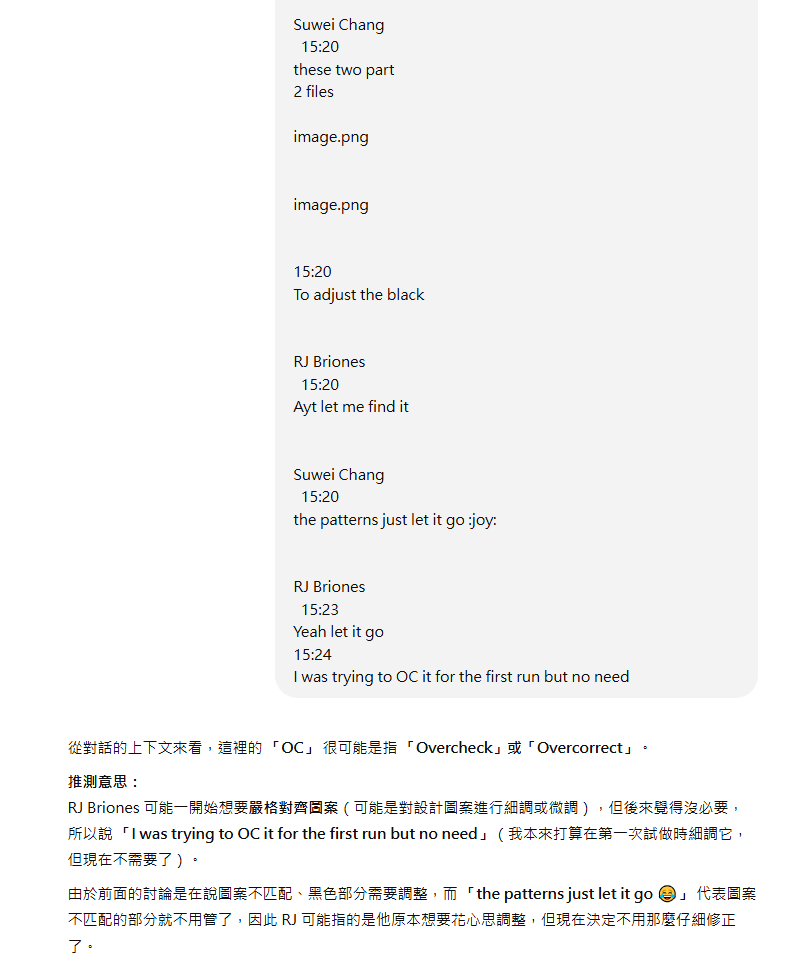 Suwei Chang
15:20
these two part
2 files

image.png

image.png

15:20
To adjust the black

RJ Briones
15:20
Ayt let me find it

Suwei Chang
15:20
the patterns just let it go :joy:

RJ Briones
15:23
Yeah let it go
15:24
I was trying to OC it for the first run but no need

從對話的上下文來看，這裡的「OC」很可能是指「Overcheck」或「Overcorrect」。

推測意思：
RJ Briones 可能一開始想要嚴格對齊圖案（可能是對設計圖案進行細調或微調），但後來覺得沒必要，所以說「I was trying to OC it for the first run but no need」（我本來打算在第一次試做時細調它，但現在不需要了）。

由於前面的討論是在說圖案不匹配、黑色部分需要調整，而「the patterns just let it go 😂」代表圖案不匹配的部分就不用管了，因此 RJ 可能指的是他原本想要花心思調整，但現在決定不用那麼仔細修正了。